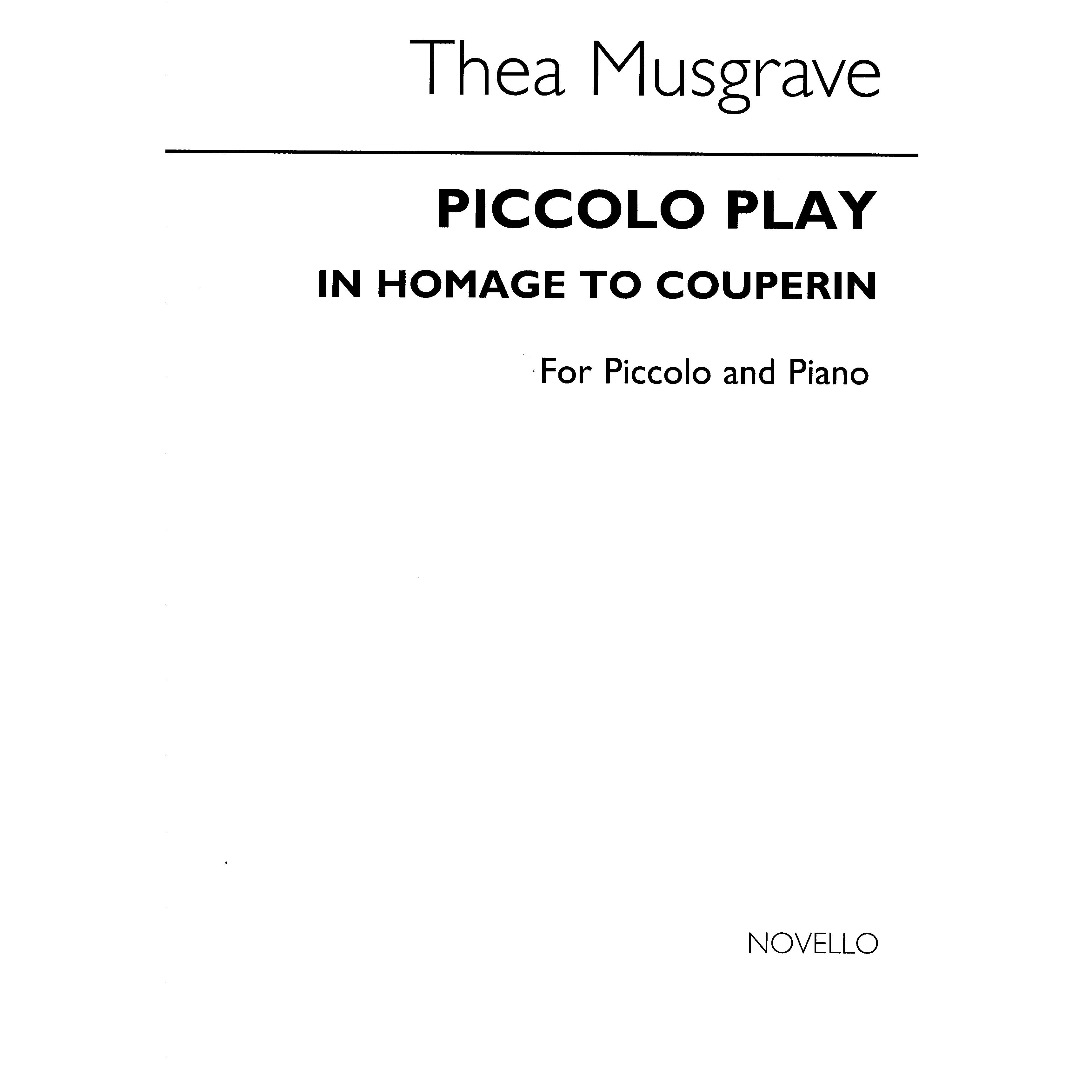 Thea Musgrave

PICCOLO PLAY

IN HOMAGE TO COUPERIN

For Piccolo and Piano

NOVELLO